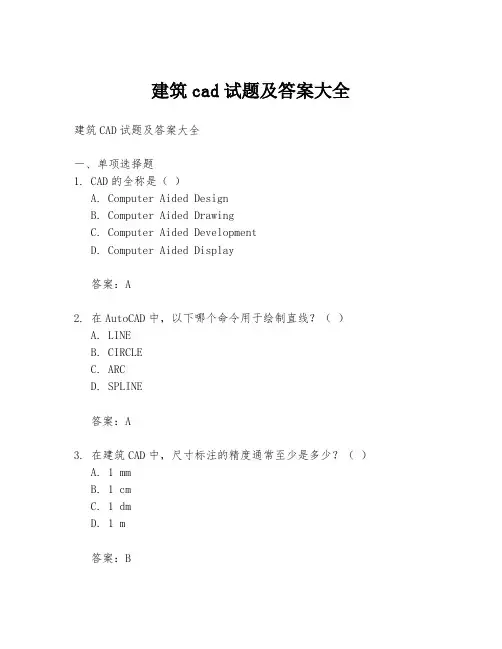 建筑 cad 试题及答案大全

建筑 CAD 试题及答案大全

一、单项选择题
1. CAD 的全称是（ ）
A. Computer Aided Design
B. Computer Aided Drawing
C. Computer Aided Development
D. Computer Aided Display

答案：A

2. 在 AutoCAD 中，以下哪个命令用于绘制直线？（ ）
A. LINE
B. CIRCLE
C. ARC
D. SPLINE

答案：A

3. 在建筑 CAD 中，尺寸标注的精度通常至少是多少？（ ）
A. 1 mm
B. 1 cm
C. 1 dm
D. 1 m

答案：B